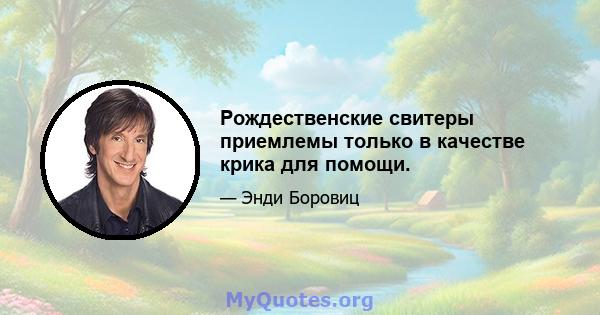 Рождественские свитеры приемлемы только в качестве крика для помощи.

— Энди Боровиц

MyQuotes.org